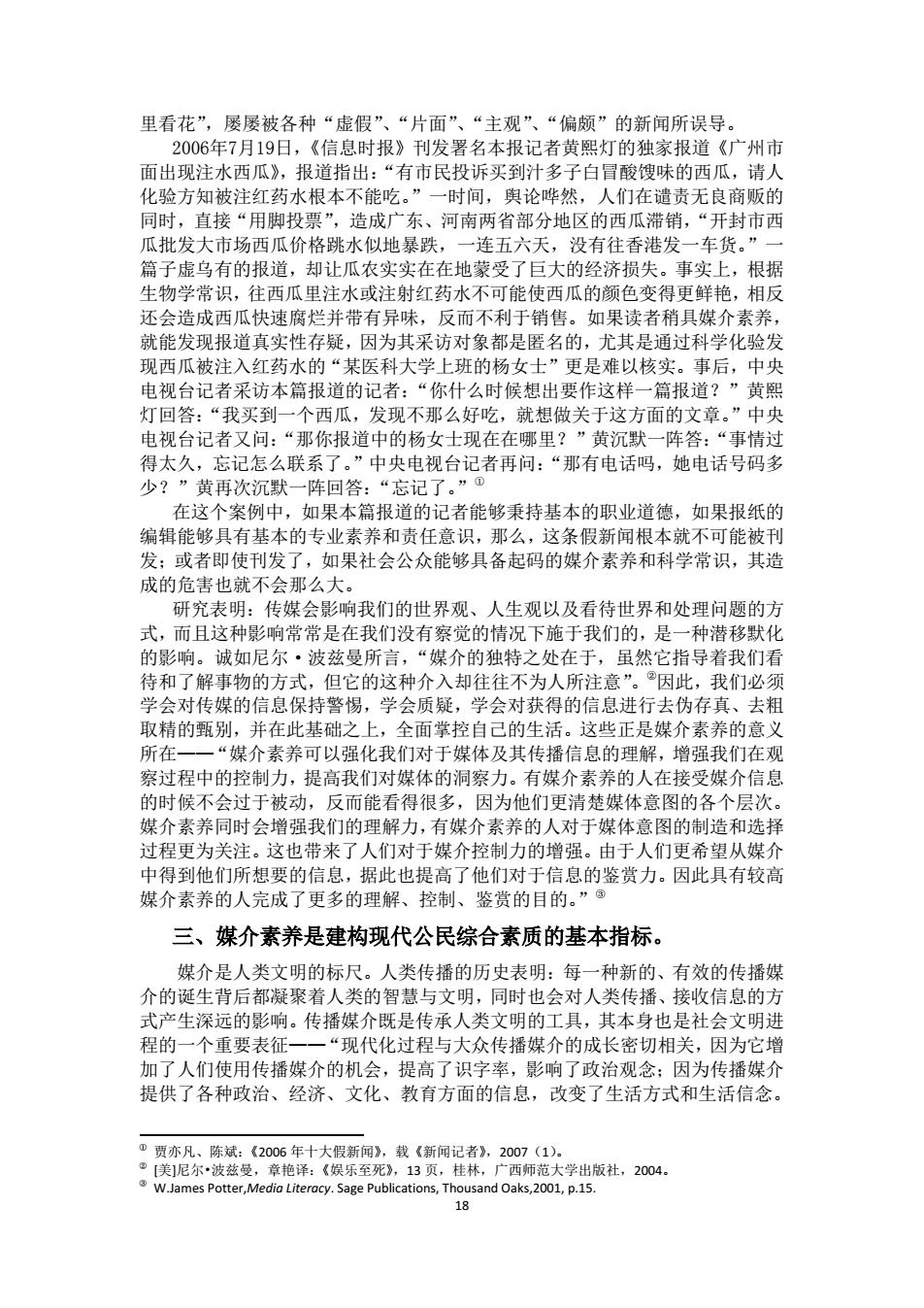 里看花”，屡屡被各种“虚假”、“片面”、“主观”、“偏颇”的新闻所误导。

2006年7月19日，《信息时报》刊发署名本报记者黄熙灯的独家报道《广州市面出现注水西瓜》，报道指出：“有市民投诉买到汁多子白冒酸馊味的西瓜，请人化验方知被注红药水根本不能吃。”一时间，舆论哗然，人们在谴责无良商贩的同时，直接“用脚投票”，造成广东、河南两省部分地区的西瓜滞销，“开封市西瓜批发大市场西瓜价格跳水似地暴跌，一连五六天，没有往香港发一车货。”一篇子虚乌有的报道，却让瓜农实实在在地蒙受了巨大的经济损失。事实上，根据生物学常识，往西瓜里注水或注射红药水不可能使西瓜的颜色变得更鲜艳，相反还会造成西瓜快速腐烂并带有异味，反而不利于销售。如果读者稍具媒介素养，就能发现报道真实性存疑，因为其采访对象都是匿名的，尤其是通过科学化验发现西瓜被注入红药水的“某医科大学上班的杨女士”更是难以核实。事后，中央电视台记者采访本篇报道的记者：“你什么时候想出要作这样一篇报道？”黄熙灯回答：“我买到一个西瓜，发现不那么好吃，就想做关于这方面的文章。”中央电视台记者又问：“那你报道中的杨女士现在在哪里？”黄沉默一阵答：“事情过得太久，忘记怎么联系了。”中央电视台记者再问：“那有电话吗，她电话号码多少？”黄再次沉默一阵回答：“忘记了。”①

在这个案例中，如果本篇报道的记者能够秉持基本的职业道德，如果报纸的编辑能够具有基本的专业素养和责任意识，那么，这条假新闻根本就不可能被刊发；或者即使刊发了，如果社会公众能够具备起码的媒介素养和科学常识，其造成的危害也就不会那么大。

研究表明：传媒会影响我们的世界观、人生观以及看待世界和处理问题的方式，而且这种影响常常是在我们没有察觉的情况下施于我们的，是一种潜移默化的影响。诚如尼尔·波兹曼所言，“媒介的独特之处在于，虽然它指导着我们看待和了解事物的方式，但它的这种介入却往往不为人所注意”。②因此，我们必须学会对传媒的信息保持警惕，学会质疑，学会对获得的信息进行去伪存真、去粗取精的甄别，并在此基础之上，全面掌控自己的生活。这些正是媒介素养的意义所在——“媒介素养可以强化我们对于媒体及其传播信息的理解，增强我们在观察过程中的控制力，提高我们对媒体的洞察力。有媒介素养的人在接受媒介信息的时候不会过于被动，反而能看得很多，因为他们更清楚媒体意图的各个层次。媒介素养同时会增强我们的理解力，有媒介素养的人对于媒体意图的制造和选择过程更为关注。这也带来了人们对于媒介控制力的增强。由于人们更希望从媒介中得到他们所想要的信息，据此也提高了他们对于信息的鉴赏力。因此具有较高媒介素养的人完成了更多的理解、控制、鉴赏的目的。”③

三、媒介素养是建构现代公民综合素质的基本指标。

媒介是人类文明的标尺。人类传播的历史表明：每一种新的、有效的传播媒介的诞生背后都凝聚着人类的智慧与文明，同时也会对人类传播、接收信息的方式产生深远的影响。传播媒介既是传承人类文明的工具，其本身也是社会文明进程的一个重要表征——“现代化过程与大众传播媒介的成长密切相关，因为它增加了人们使用传播媒介的机会，提高了识字率，影响了政治观念；因为传播媒介提供了各种政治、经济、文化、教育方面的信息，改变了生活方式和生活信念。

① 贾亦凡、陈斌：《2006 年十大假新闻》，载《新闻记者》，2007（1）。
② [美]尼尔•波兹曼，章艳译：《娱乐至死》，13 页，桂林，广西师范大学出版社，2004。
③ W.James Potter,Media Literacy. Sage Publications, Thousand Oaks,2001, p.15.

18